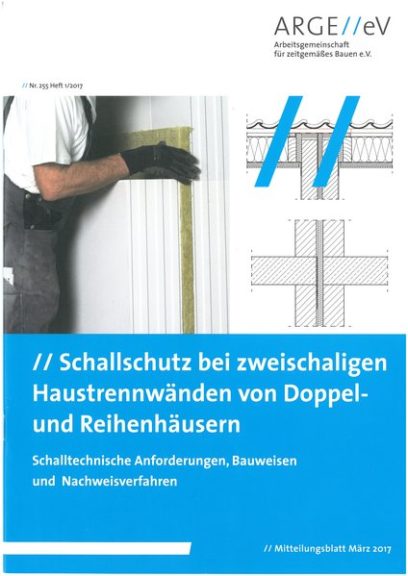 ARGE//eV
Arbeitsgemeinschaft
für zeitgemäßes Bauen e.V.

// Nr. 255 Heft 1/2017

// Schallschutz bei zweischaligen Haustrennwänden von Doppel- und Reihenhäusern

Schalltechnische Anforderungen, Bauweisen und Nachweisverfahren

// Mitteilungsblatt März 2017